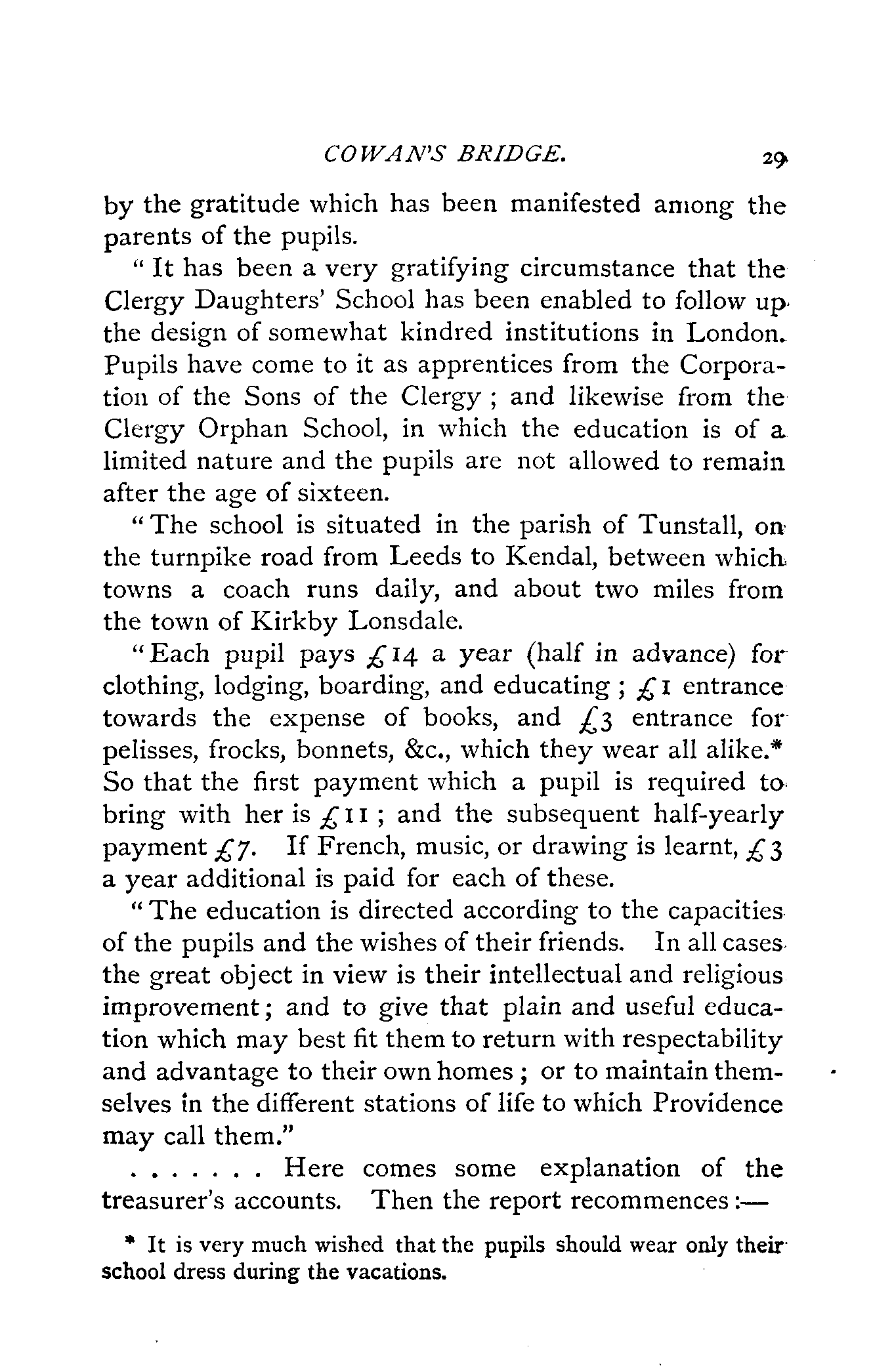 COWAN'S BRIDGE. 29

by the gratitude which has been manifested among the parents of the pupils.

"It has been a very gratifying circumstance that the Clergy Daughters' School has been enabled to follow up the design of somewhat kindred institutions in London. Pupils have come to it as apprentices from the Corporation of the Sons of the Clergy; and likewise from the Clergy Orphan School, in which the education is of a limited nature and the pupils are not allowed to remain after the age of sixteen.

"The school is situated in the parish of Tunstall, on the turnpike road from Leeds to Kendal, between which towns a coach runs daily, and about two miles from the town of Kirkby Lonsdale.

"Each pupil pays £14 a year (half in advance) for clothing, lodging, boarding, and educating; £1 entrance towards the expense of books, and £3 entrance for pelisses, frocks, bonnets, &c., which they wear all alike.* So that the first payment which a pupil is required to bring with her is £11; and the subsequent half-yearly payment £7. If French, music, or drawing is learnt, £3 a year additional is paid for each of these.

"The education is directed according to the capacities of the pupils and the wishes of their friends. In all cases the great object in view is their intellectual and religious improvement; and to give that plain and useful education which may best fit them to return with respectability and advantage to their own homes; or to maintain themselves in the different stations of life to which Providence may call them."

. . . . . . . Here comes some explanation of the treasurer's accounts. Then the report recommences:—

* It is very much wished that the pupils should wear only their school dress during the vacations.